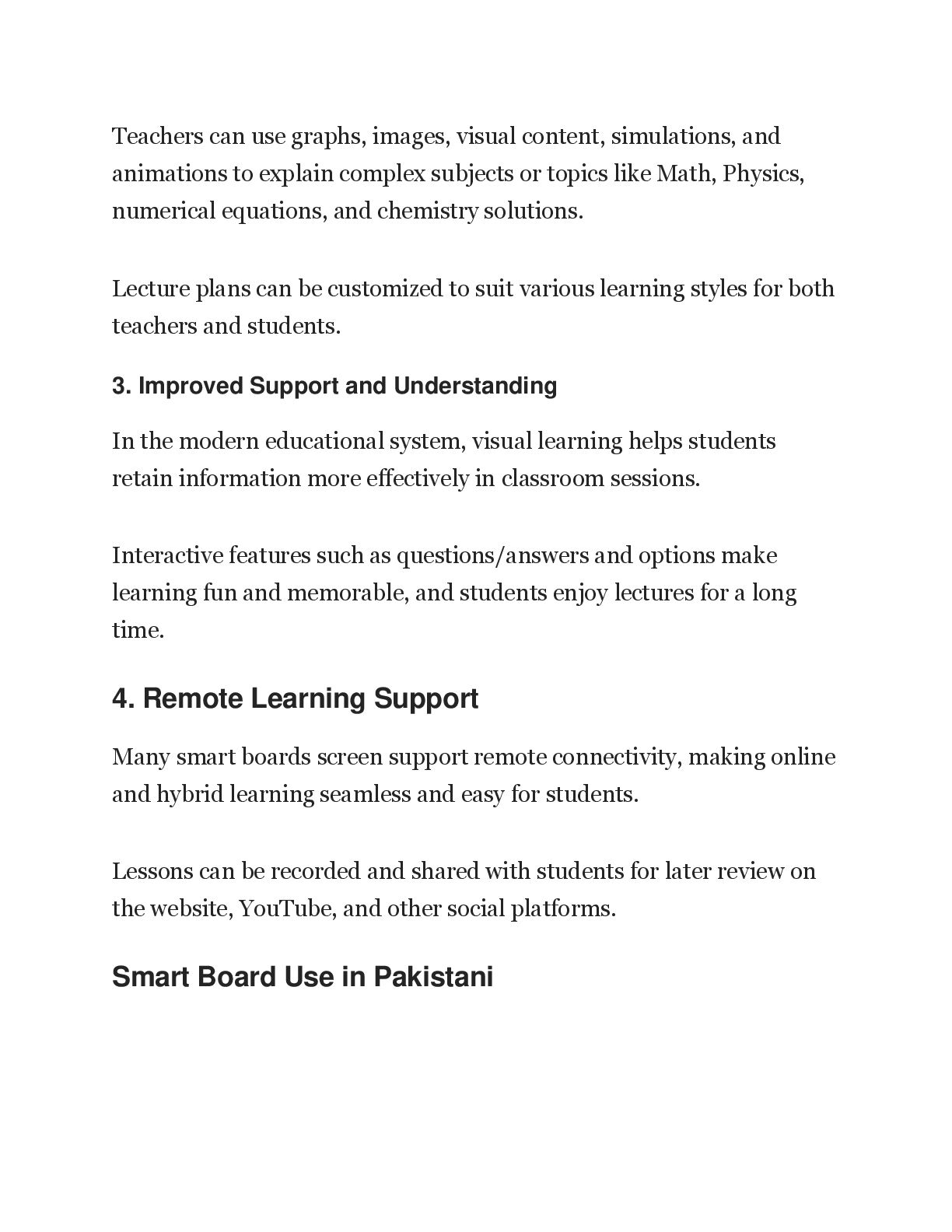 Teachers can use graphs, images, visual content, simulations, and animations to explain complex subjects or topics like Math, Physics, numerical equations, and chemistry solutions.

Lecture plans can be customized to suit various learning styles for both teachers and students.

3. Improved Support and Understanding

In the modern educational system, visual learning helps students retain information more effectively in classroom sessions.

Interactive features such as questions/answers and options make learning fun and memorable, and students enjoy lectures for a long time.

4. Remote Learning Support

Many smart boards screen support remote connectivity, making online and hybrid learning seamless and easy for students.

Lessons can be recorded and shared with students for later review on the website, YouTube, and other social platforms.

Smart Board Use in Pakistani